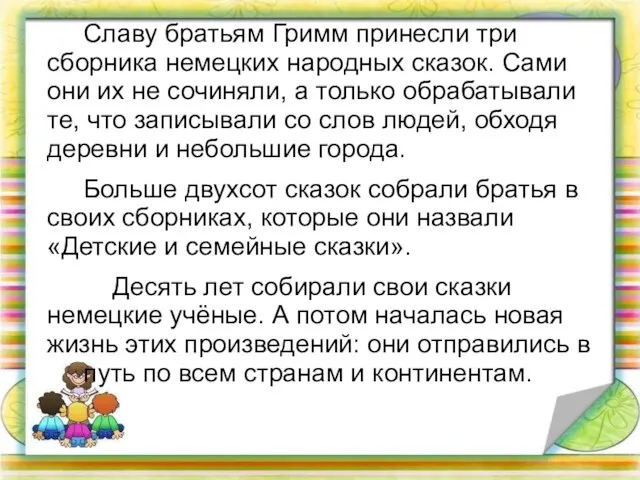 Славу братьям Гримм принесли три сборника немецких народных сказок. Сами они их не сочиняли, а только обрабатывали те, что записывали со слов людей, обходя деревни и небольшие города.

Больше двухсот сказок собрали братья в своих сборниках, которые они назвали «Детские и семейные сказки».

Десять лет собирали свои сказки немецкие учёные. А потом началась новая жизнь этих произведений: они отправились в путь по всем странам и континентам.